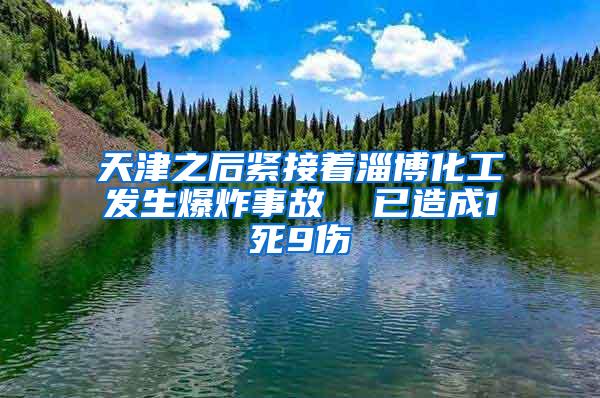 天津之后紧接着淄博化工发生爆炸事故  已造成1死9伤